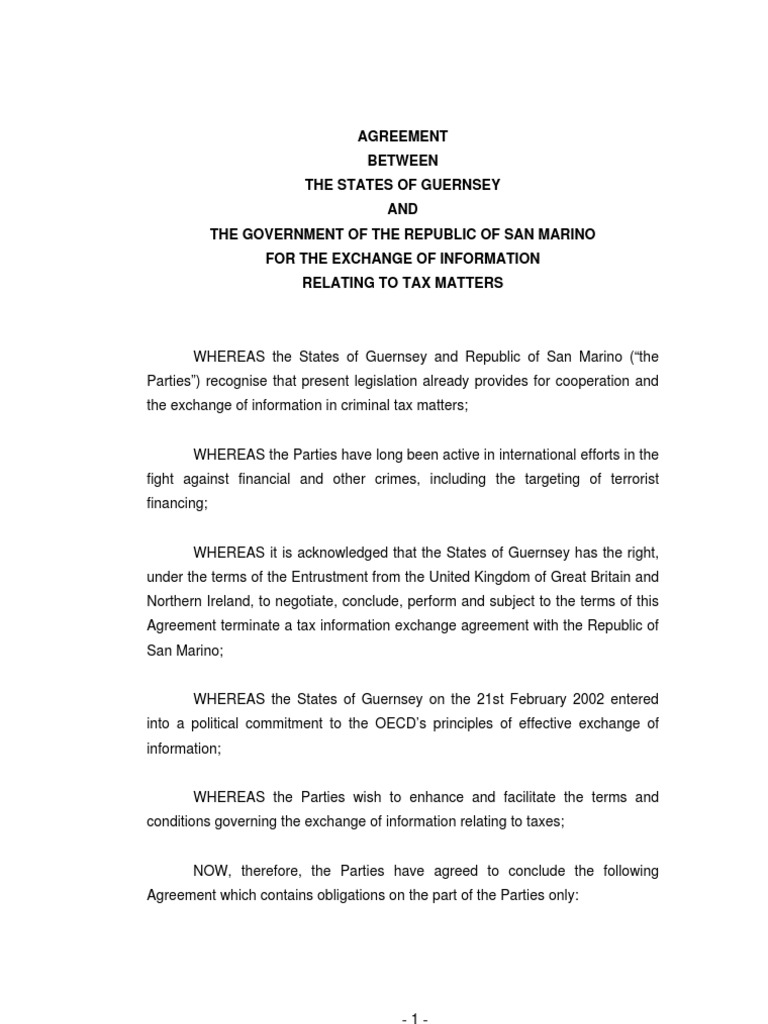 AGREEMENT
BETWEEN
THE STATES OF GUERNSEY
AND
THE GOVERNMENT OF THE REPUBLIC OF SAN MARINO
FOR THE EXCHANGE OF INFORMATION
RELATING TO TAX MATTERS

WHEREAS the States of Guernsey and Republic of San Marino (“the Parties”) recognise that present legislation already provides for cooperation and the exchange of information in criminal tax matters;

WHEREAS the Parties have long been active in international efforts in the fight against financial and other crimes, including the targeting of terrorist financing;

WHEREAS it is acknowledged that the States of Guernsey has the right, under the terms of the Entrustment from the United Kingdom of Great Britain and Northern Ireland, to negotiate, conclude, perform and subject to the terms of this Agreement terminate a tax information exchange agreement with the Republic of San Marino;

WHEREAS the States of Guernsey on the 21st February 2002 entered into a political commitment to the OECD’s principles of effective exchange of information;

WHEREAS the Parties wish to enhance and facilitate the terms and conditions governing the exchange of information relating to taxes;

NOW, therefore, the Parties have agreed to conclude the following Agreement which contains obligations on the part of the Parties only:

- 1 -